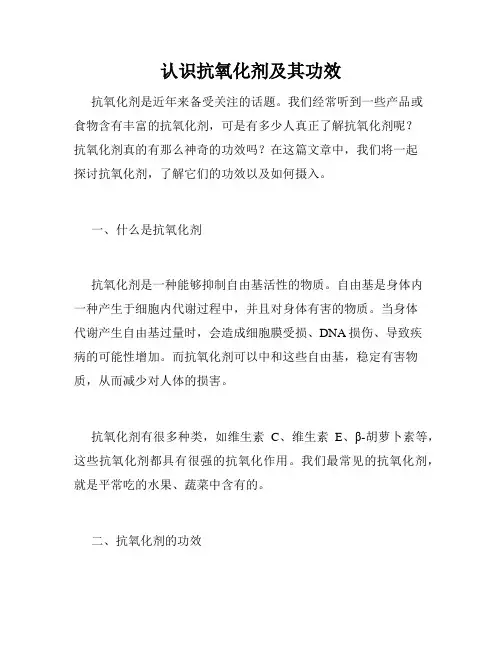 认识抗氧化剂及其功效

抗氧化剂是近年来备受关注的话题。我们经常听到一些产品或食物含有丰富的抗氧化剂，可是有多少人真正了解抗氧化剂呢？抗氧化剂真的有那么神奇的功效吗？在这篇文章中，我们将一起探讨抗氧化剂，了解它们的功效以及如何摄入。

一、什么是抗氧化剂

抗氧化剂是一种能够抑制自由基活性的物质。自由基是身体内一种产生于细胞内代谢过程中，并且对身体有害的物质。当身体代谢产生自由基过量时，会造成细胞膜受损、DNA 损伤、导致疾病的可能性增加。而抗氧化剂可以中和这些自由基，稳定有害物质，从而减少对人体的损害。

抗氧化剂有很多种类，如维生素 C、维生素 E、β-胡萝卜素等，这些抗氧化剂都具有很强的抗氧化作用。我们最常见的抗氧化剂，就是平常吃的水果、蔬菜中含有的。

二、抗氧化剂的功效